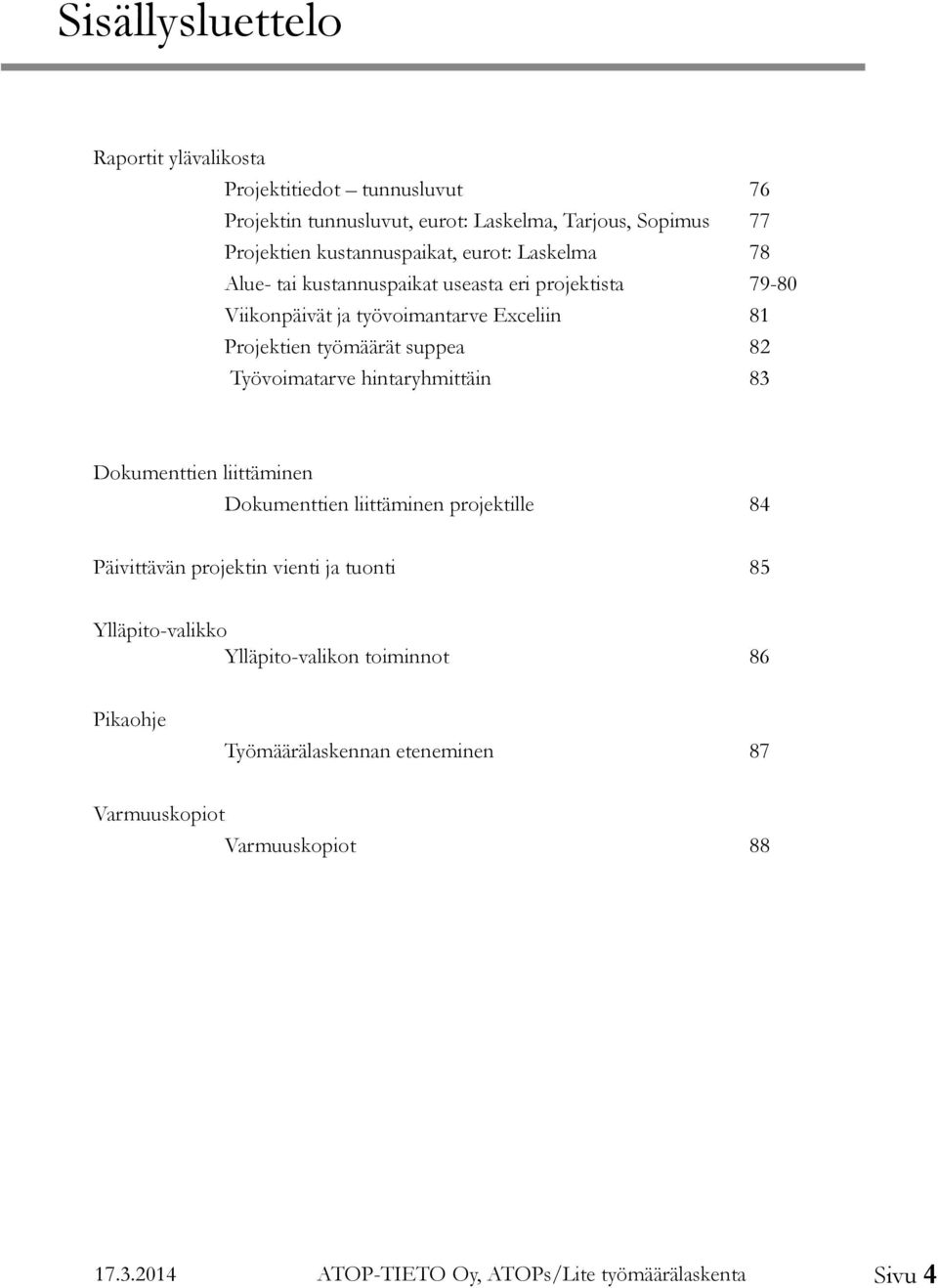 Sisällysluettelo

Raportit ylävalikosta

Projektitiedot – tunnusluvut 76
Projektin tunnusluvut, eurot: Laskelma, Tarjous, Sopimus 77
Projektien kustannuspaikat, eurot: Laskelma 78
Alue- tai kustannuspaikat useasta eri projektista 79-80
Viikonpäivät ja työvoimantarve Exceliin 81
Projektien työmäärät suppea 82
Työvoimatarve hintaryhmittäin 83

Dokumenttien liittäminen

Dokumenttien liittäminen projektille 84

Päivittävän projektin vienti ja tuonti 85

Ylläpito-valikko

Ylläpito-valikon toiminnot 86

Pikaohje

Työmäärälaskennan eteneminen 87

Varmuuskopiot

Varmuuskopiot 88

17.3.2014 ATOP-TIETO Oy, ATOPs/Lite työmäärälaskenta Sivu 4